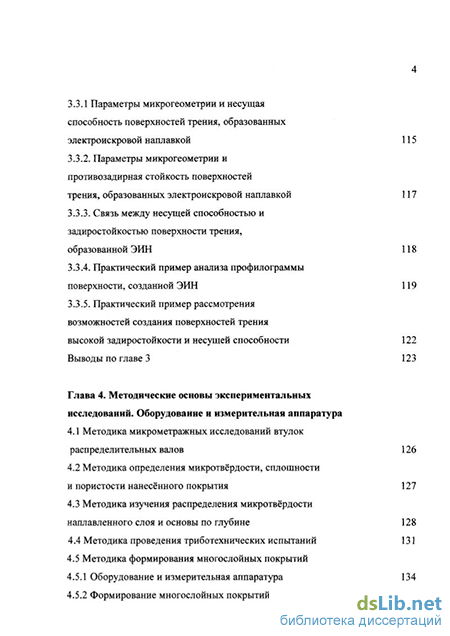 4

3.3.1 Параметры микрогеометрии и несущая способность поверхностей трения, образованных электроискровой наплавкой 115

3.3.2. Параметры микрогеометрии и противозадирная стойкость поверхностей трения, образованных электроискровой наплавкой 117

3.3.3. Связь между несущей способностью и задиростойкостью поверхности трения, образованной ЭИН 118

3.3.4. Практический пример анализа профилограммы поверхности, созданной ЭИН 119

3.3.5. Практический пример рассмотрения возможностей создания поверхностей трения высокой задиростойкости и несущей способности 122

Выводы по главе 3 123

Глава 4. Методические основы экспериментальных исследований. Оборудование и измерительная аппаратура

4.1 Методика микрометражных исследований втулок распределительных валов 126

4.2 Методика определения микротвёрдости, сплошности и пористости нанесённого покрытия 127

4.3 Методика изучения распределения микротвёрдости наплавленного слоя и основы по глубине 128

4.4 Методика проведения триботехнических испытаний 131

4.5 Методика формирования многослойных покрытий

4.5.1 Оборудование и измерительная аппаратура 134

4.5.2 Формирование многослойных покрытий

dsLib.net
библиотека диссертаций